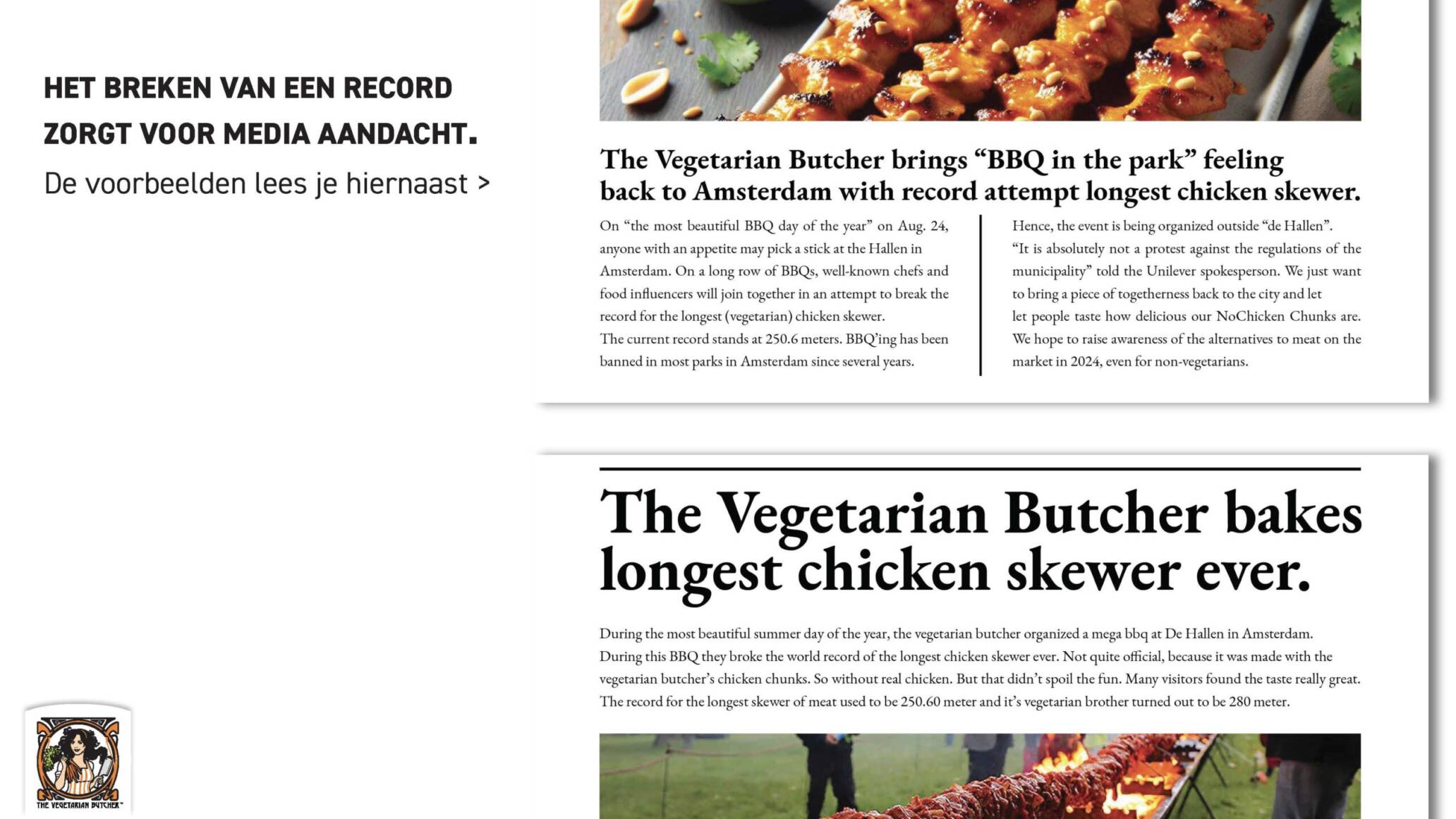 HET BREKEN VAN EEN RECORD ZORGT VOOR MEDIA AANDACHT.

De voorbeelden lees je hiernaast >

The Vegetarian Butcher brings “BBQ in the park” feeling back to Amsterdam with record attempt longest chicken skewer.

On “the most beautiful BBQ day of the year” on Aug. 24, anyone with an appetite may pick a stick at the Hallen in Amsterdam. On a long row of BBQs, well-known chefs and food influencers will join together in an attempt to break the record for the longest (vegetarian) chicken skewer.
The current record stands at 250.6 meters. BBQ’ing has been banned in most parks in Amsterdam since several years.

Hence, the event is being organized outside “de Hallen”. “It is absolutely not a protest against the regulations of the municipality” told the Unilever spokesperson. We just want to bring a piece of togetherness back to the city and let let people taste how delicious our NoChicken Chunks are. We hope to raise awareness of the alternatives to meat on the market in 2024, even for non-vegetarians.

The Vegetarian Butcher bakes longest chicken skewer ever.

During the most beautiful summer day of the year, the vegetarian butcher organized a mega bbq at De Hallen in Amsterdam. During this BBQ they broke the world record of the longest chicken skewer ever. Not quite official, because it was made with the vegetarian butcher’s chicken chunks. So without real chicken. But that didn’t spoil the fun. Many visitors found the taste really great. The record for the longest skewer of meat used to be 250.60 meter and it’s vegetarian brother turned out to be 280 meter.

THE VEGETARIAN BUTCHER